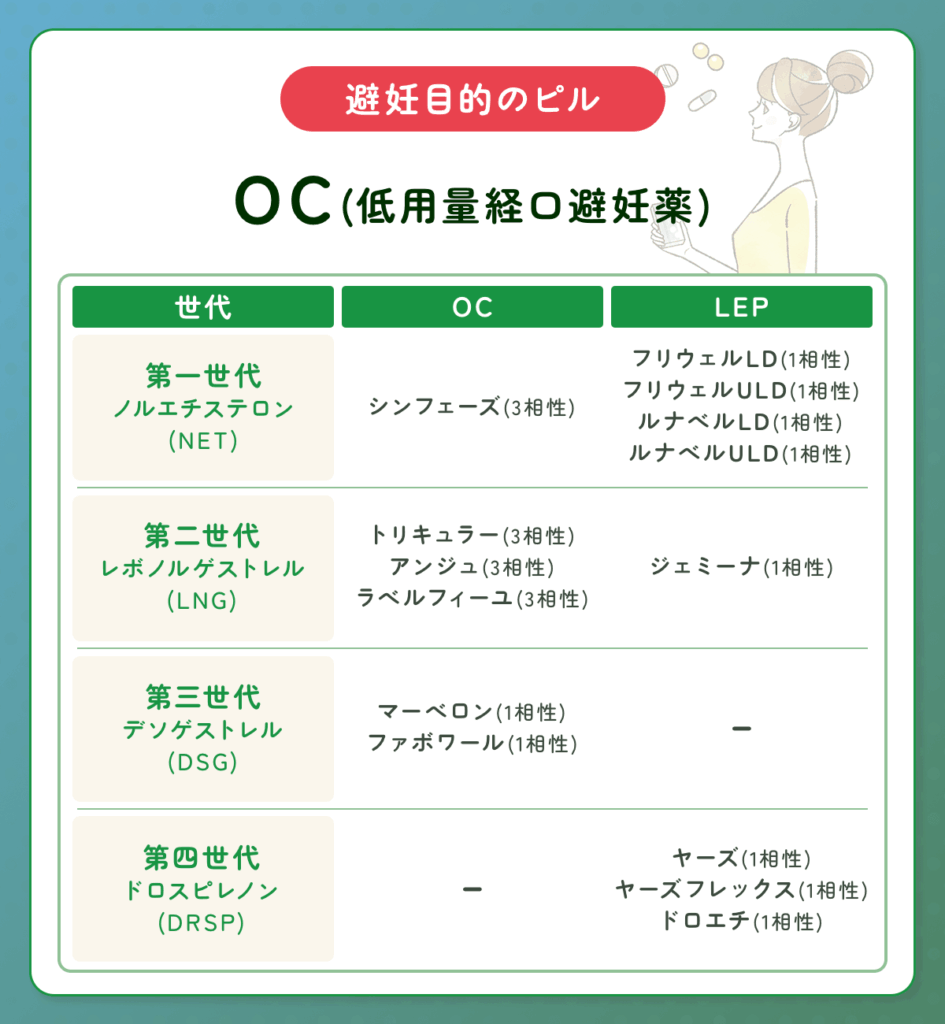 避妊目的のピル

OC(低用量経口避妊薬)

| 世代 | OC | LEP |
|---|---|---|
| 第一世代 ノルエチステロン (NET) | シンフェーズ(3相性) | フリウェルLD(1相性) フリウェルULD(1相性) ルナベルLD(1相性) ルナベルULD(1相性) |
| 第二世代 レボノルゲストレル (LNG) | トリキュラー(3相性) アンジュ(3相性) ラベルフィーユ(3相性) | ジェミーナ(1相性) |
| 第三世代 デソゲストレル (DSG) | マーベロン(1相性) ファボワール(1相性) | ー |
| 第四世代 ドロスピレノン (DRSP) | ー | ヤーズ(1相性) ヤーズフレックス(1相性) ドロエチ(1相性) |